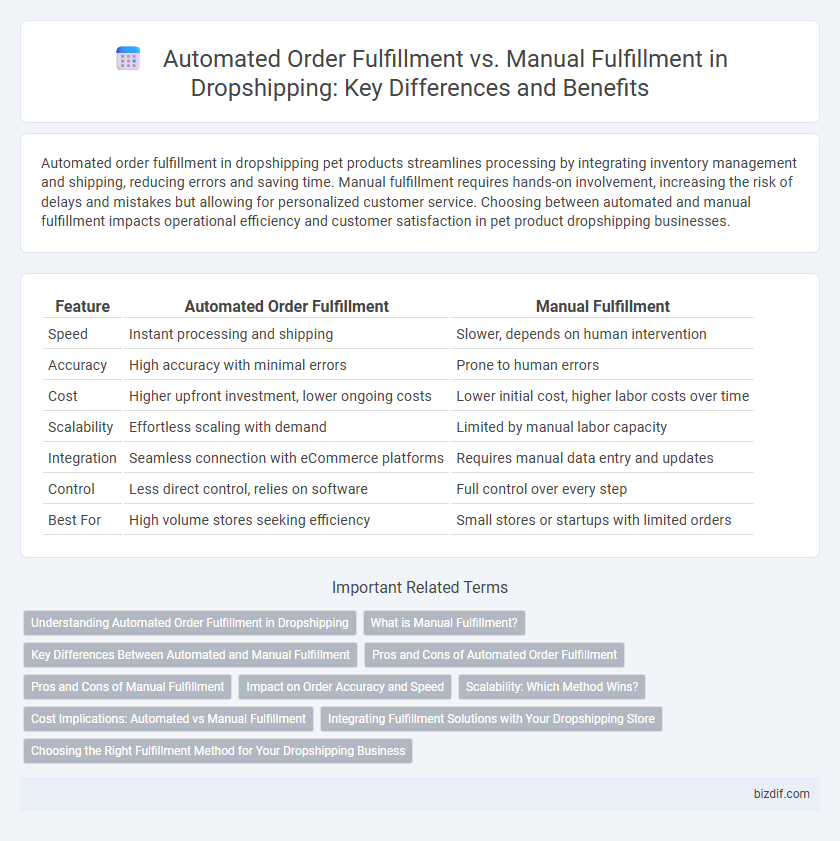 Automated Order Fulfillment vs. Manual Fulfillment in Dropshipping: Key Differences and Benefits

Automated order fulfillment in dropshipping pet products streamlines processing by integrating inventory management and shipping, reducing errors and saving time. Manual fulfillment requires hands-on involvement, increasing the risk of delays and mistakes but allowing for personalized customer service. Choosing between automated and manual fulfillment impacts operational efficiency and customer satisfaction in pet product dropshipping businesses.

| Feature | Automated Order Fulfillment | Manual Fulfillment |
|---|---|---|
| Speed | Instant processing and shipping | Slower, depends on human intervention |
| Accuracy | High accuracy with minimal errors | Prone to human errors |
| Cost | Higher upfront investment, lower ongoing costs | Lower initial cost, higher labor costs over time |
| Scalability | Effortless scaling with demand | Limited by manual labor capacity |
| Integration | Seamless connection with eCommerce platforms | Requires manual data entry and updates |
| Control | Less direct control, relies on software | Full control over every step |
| Best For | High volume stores seeking efficiency | Small stores or startups with limited orders |

Important Related Terms

Understanding Automated Order Fulfillment in Dropshipping
What is Manual Fulfillment?
Key Differences Between Automated and Manual Fulfillment
Pros and Cons of Automated Order Fulfillment
Pros and Cons of Manual Fulfillment
Impact on Order Accuracy and Speed
Scalability: Which Method Wins?
Cost Implications: Automated vs Manual Fulfillment
Integrating Fulfillment Solutions with Your Dropshipping Store
Choosing the Right Fulfillment Method for Your Dropshipping Business

bizdif.com